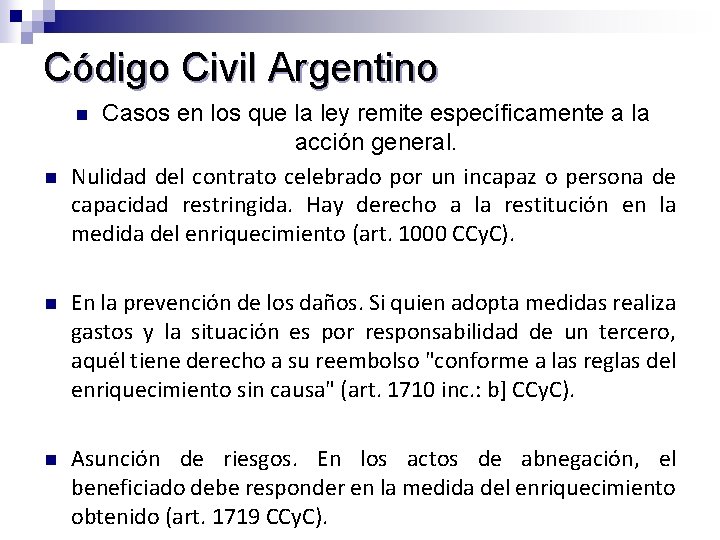 Código Civil Argentino

Casos en los que la ley remite específicamente a la acción general.

Nulidad del contrato celebrado por un incapaz o persona de capacidad restringida. Hay derecho a la restitución en la medida del enriquecimiento (art. 1000 CCyC).

En la prevención de los daños. Si quien adopta medidas realiza gastos y la situación es por responsabilidad de un tercero, aquél tiene derecho a su reembolso "conforme a las reglas del enriquecimiento sin causa" (art. 1710 inc.: b] CCyC).

Asunción de riesgos. En los actos de abnegación, el beneficiado debe responder en la medida del enriquecimiento obtenido (art. 1719 CCyC).